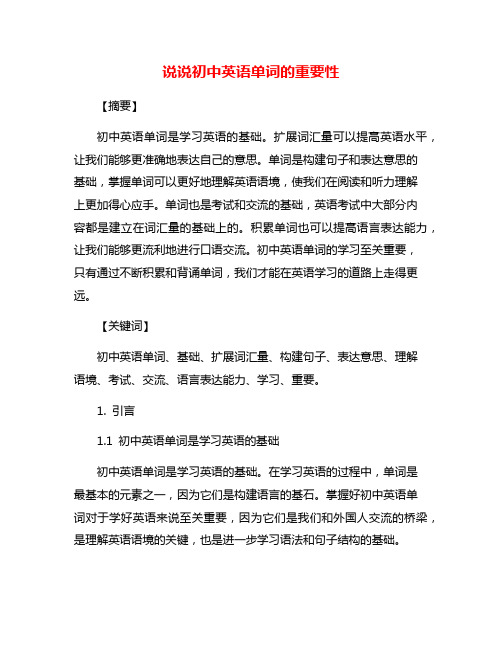 说说初中英语单词的重要性

【摘要】

初中英语单词是学习英语的基础。扩展词汇量可以提高英语水平，让我们能够更准确地表达自己的意思。单词是构建句子和表达意思的基础，掌握单词可以更好地理解英语语境，使我们在阅读和听力理解上更加得心应手。单词也是考试和交流的基础，英语考试中大部分内容都是建立在词汇量的基础上的。积累单词也可以提高语言表达能力，让我们能够更流利地进行口语交流。初中英语单词的学习至关重要，只有通过不断积累和背诵单词，我们才能在英语学习的道路上走得更远。

【关键词】

初中英语单词、基础、扩展词汇量、构建句子、表达意思、理解语境、考试、交流、语言表达能力、学习、重要。

1. 引言

1.1 初中英语单词是学习英语的基础

初中英语单词是学习英语的基础。在学习英语的过程中，单词是最基本的元素之一，因为它们是构建语言的基石。掌握好初中英语单词对于学好英语来说至关重要，因为它们是我们和外国人交流的桥梁，是理解英语语境的关键，也是进一步学习语法和句子结构的基础。